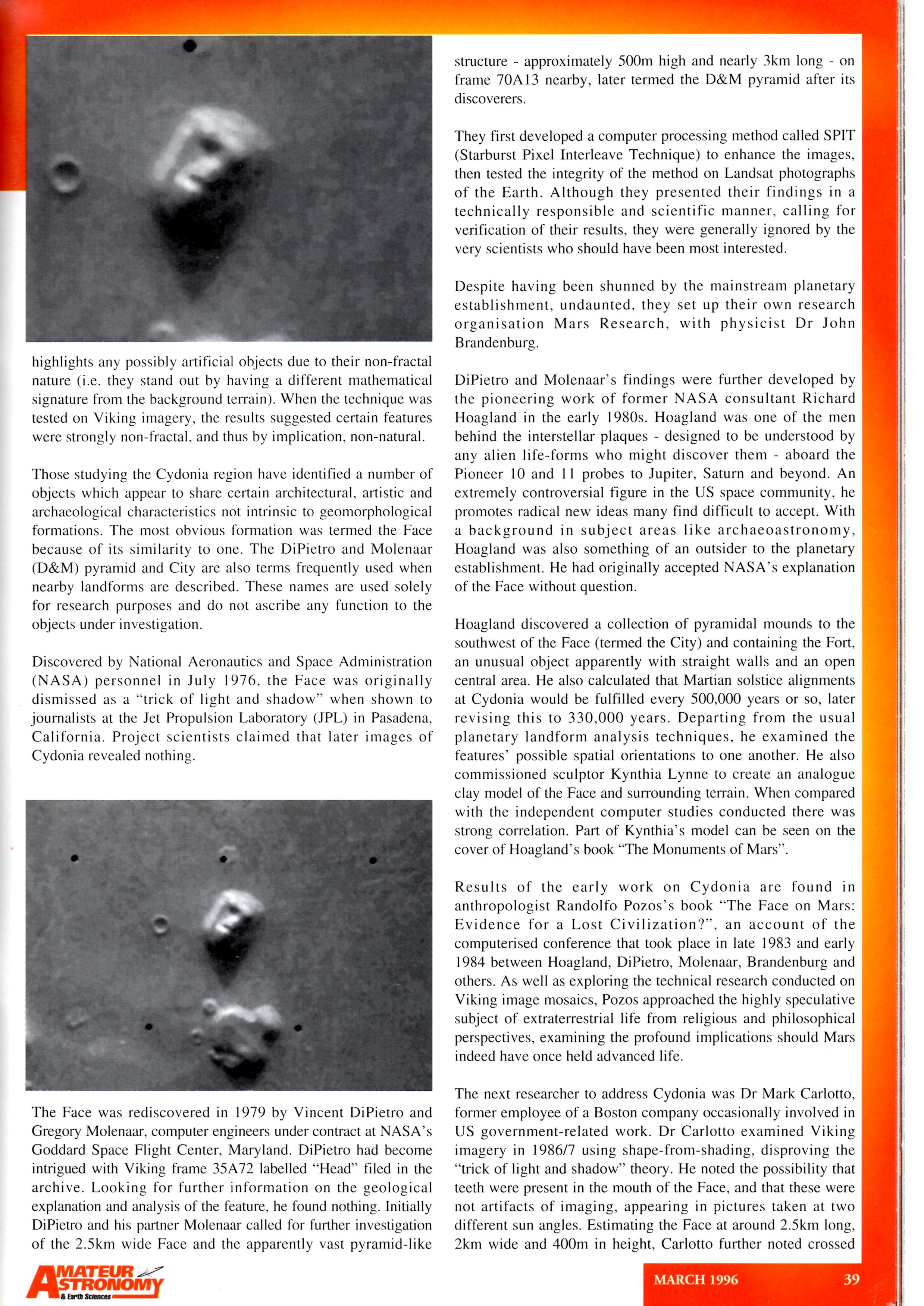 highlights any possibly artificial objects due to their non-fractal nature (i.e. they stand out by having a different mathematical signature from the background terrain). When the technique was tested on Viking imagery, the results suggested certain features were strongly non-fractal, and thus by implication, non-natural.

Those studying the Cydonia region have identified a number of objects which appear to share certain architectural, artistic and archaeological characteristics not intrinsic to geomorphological formations. The most obvious formation was termed the Face because of its similarity to one. The DiPietro and Molenaar (D&M) pyramid and City are also terms frequently used when nearby landforms are described. These names are used solely for research purposes and do not ascribe any function to the objects under investigation.

Discovered by National Aeronautics and Space Administration (NASA) personnel in July 1976, the Face was originally dismissed as a "trick of light and shadow" when shown to journalists at the Jet Propulsion Laboratory (JPL) in Pasadena, California. Project scientists claimed that later images of Cydonia revealed nothing.

The Face was rediscovered in 1979 by Vincent DiPietro and Gregory Molenaar, computer engineers under contract at NASA's Goddard Space Flight Center, Maryland. DiPietro had become intrigued with Viking frame 35A72 labelled "Head" filed in the archive. Looking for further information on the geological explanation and analysis of the feature, he found nothing. Initially DiPietro and his partner Molenaar called for further investigation of the 2.5km wide Face and the apparently vast pyramid-like structure - approximately 500m high and nearly 3km long - on frame 70A13 nearby, later termed the D&M pyramid after its discoverers.

They first developed a computer processing method called SPIT (Starburst Pixel Interleave Technique) to enhance the images, then tested the integrity of the method on Landsat photographs of the Earth. Although they presented their findings in a technically responsible and scientific manner, calling for verification of their results, they were generally ignored by the very scientists who should have been most interested.

Despite having been shunned by the mainstream planetary establishment, undaunted, they set up their own research organisation Mars Research, with physicist Dr John Brandenburg.

DiPietro and Molenaar's findings were further developed by the pioneering work of former NASA consultant Richard Hoagland in the early 1980s. Hoagland was one of the men behind the interstellar plaques - designed to be understood by any alien life-forms who might discover them - aboard the Pioneer 10 and 11 probes to Jupiter, Saturn and beyond. An extremely controversial figure in the US space community, he promotes radical new ideas many find difficult to accept. With a background in subject areas like archaeoastronomy, Hoagland was also something of an outsider to the planetary establishment. He had originally accepted NASA's explanation of the Face without question.

Hoagland discovered a collection of pyramidal mounds to the southwest of the Face (termed the City) and containing the Fort, an unusual object apparently with straight walls and an open central area. He also calculated that Martian solstice alignments at Cydonia would be fulfilled every 500,000 years or so, later revising this to 330,000 years. Departing from the usual planetary landform analysis techniques, he examined the features' possible spatial orientations to one another. He also commissioned sculptor Kynthia Lynne to create an analogue clay model of the Face and surrounding terrain. When compared with the independent computer studies conducted there was strong correlation. Part of Kynthia's model can be seen on the cover of Hoagland's book "The Monuments of Mars".

Results of the early work on Cydonia are found in anthropologist Randolfo Pozos's book "The Face on Mars: Evidence for a Lost Civilization?", an account of the computerised conference that took place in late 1983 and early 1984 between Hoagland, DiPietro, Molenaar, Brandenburg and others. As well as exploring the technical research conducted on Viking image mosaics, Pozos approached the highly speculative subject of extraterrestrial life from religious and philosophical perspectives, examining the profound implications should Mars indeed have once held advanced life.

The next researcher to address Cydonia was Dr Mark Carlotto, former employee of a Boston company occasionally involved in US government-related work. Dr Carlotto examined Viking imagery in 1986/7 using shape-from-shading, disproving the "trick of light and shadow" theory. He noted the possibility that teeth were present in the mouth of the Face, and that these were not artifacts of imaging, appearing in pictures taken at two different sun angles. Estimating the Face at around 2.5km long, 2km wide and 400m in height, Carlotto further noted crossed

AMATEUR ASTRONOMY & Earth Sciences

MARCH 1996 39